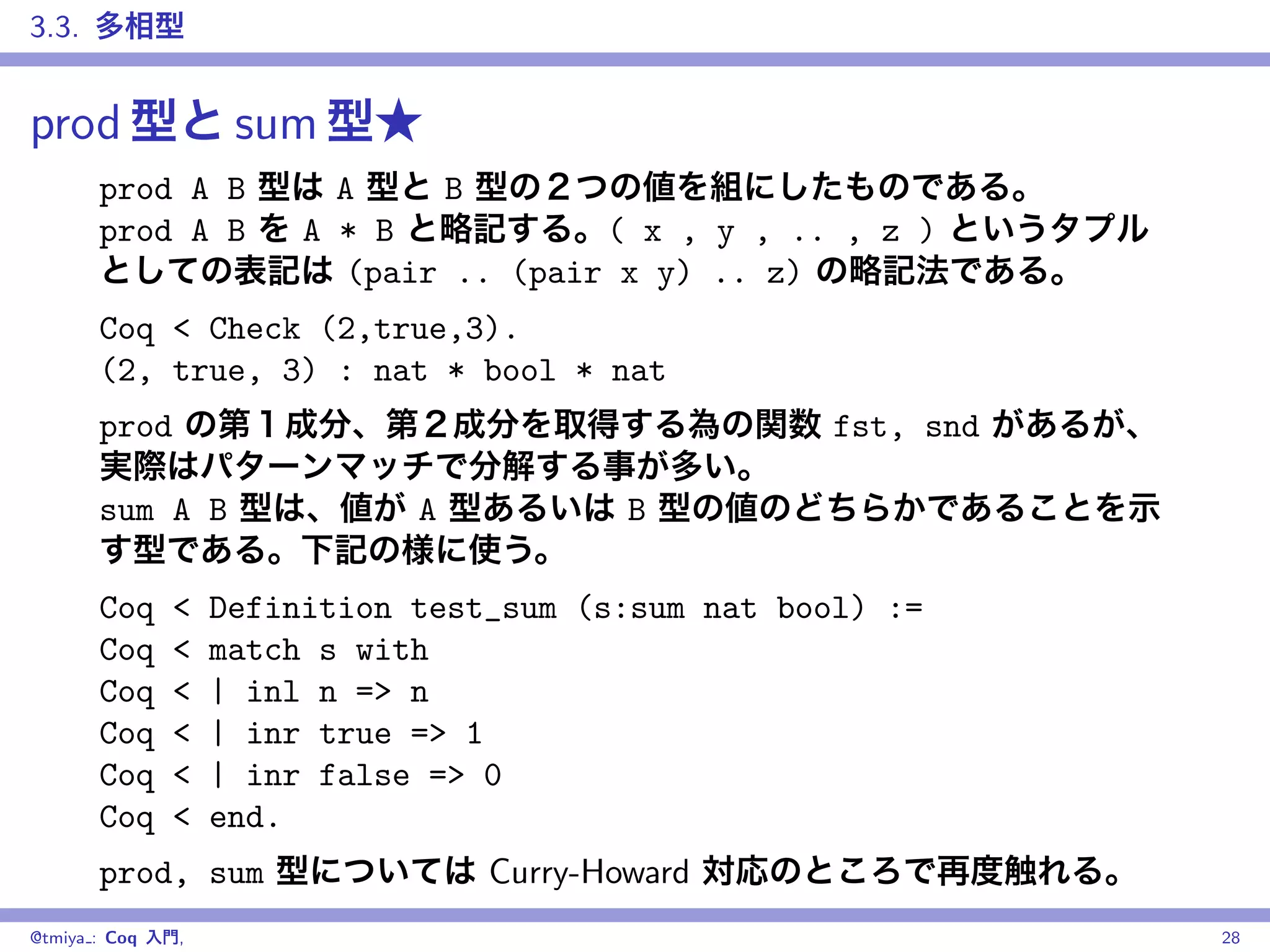 3.3. 多相型

prod 型と sum 型★

prod A B 型は A 型と B 型の２つの値を組にしたものである。
prod A B を A * B と略記する。( x , y , .. , z ) というタプルとしての表記は (pair .. (pair x y) .. z) の略記法である。

Coq < Check (2,true,3).
(2, true, 3) : nat * bool * nat

prod の第１成分、第２成分を取得する為の関数 fst, snd があるが、実際はパターンマッチで分解する事が多い。
sum A B 型は、値が A 型あるいは B 型の値のどちらかであることを示す型である。下記の様に使う。

Coq < Definition test_sum (s:sum nat bool) :=
Coq < match s with
Coq < | inl n => n
Coq < | inr true => 1
Coq < | inr false => 0
Coq < end.

prod, sum 型については Curry-Howard 対応のところで再度触れる。

@tmiya_: Coq 入門, 28